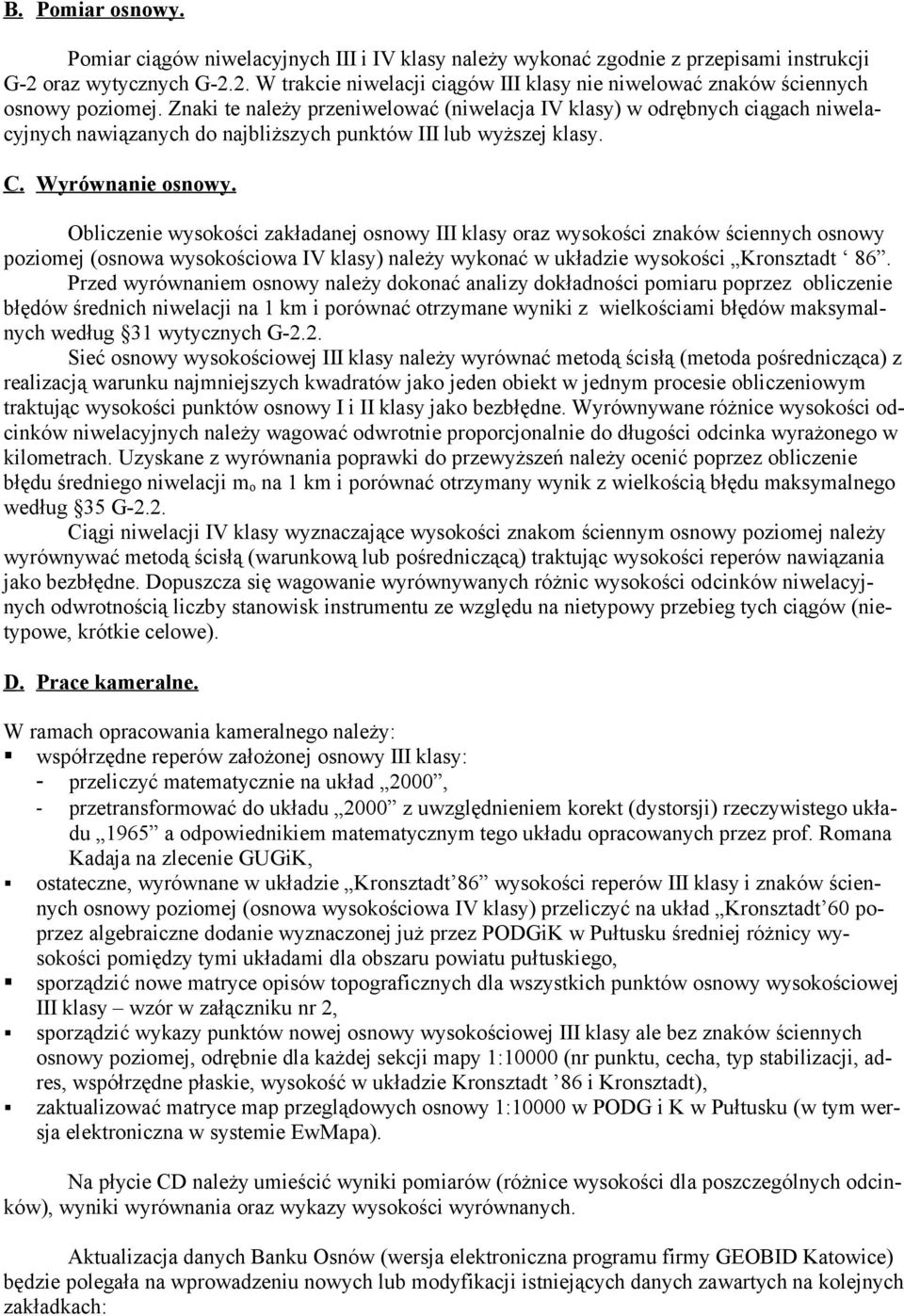 B. Pomiar osnowy.

Pomiar ciągów niwelacyjnych III i IV klasy należy wykonać zgodnie z przepisami instrukcji G-2 oraz wytycznych G-2.2. W trakcie niwelacji ciągów III klasy nie niwelować znaków ściennych osnowy poziomej. Znaki te należy przeniwelować (niwelacja IV klasy) w odrębnych ciągach niwelacyjnych nawiązanych do najbliższych punktów III lub wyższej klasy.

C. Wyrównanie osnowy.

Obliczenie wysokości zakładanej osnowy III klasy oraz wysokości znaków ściennych osnowy poziomej (osnowa wysokościowa IV klasy) należy wykonać w układzie wysokości „Kronsztadt ‘ 86”.

Przed wyrównaniem osnowy należy dokonać analizy dokładności pomiaru poprzez obliczenie błędów średnich niwelacji na 1 km i porównać otrzymane wyniki z wielkościami błędów maksymalnych według §31 wytycznych G-2.2.

Sieć osnowy wysokościowej III klasy należy wyrównać metodą ścisłą (metoda pośrednicząca) z realizacją warunku najmniejszych kwadratów jako jeden obiekt w jednym procesie obliczeniowym traktując wysokości punktów osnowy I i II klasy jako bezbłędne. Wyrównywane różnice wysokości odcinków niwelacyjnych należy wagować odwrotnie proporcjonalnie do długości odcinka wyrażonego w kilometrach. Uzyskane z wyrównania poprawki do przewyższeń należy ocenić poprzez obliczenie błędu średniego niwelacji $m_o$ na 1 km i porównać otrzymany wynik z wielkością błędu maksymalnego według §35 G-2.2.

Ciągi niwelacji IV klasy wyznaczające wysokości znakom ściennym osnowy poziomej należy wyrównywać metodą ścisłą (warunkową lub pośredniczącą) traktując wysokości reperów nawiązania jako bezbłędne. Dopuszcza się wagowanie wyrównywanych różnic wysokości odcinków niwelacyjnych odwrotnością liczby stanowisk instrumentu ze względu na nietypowy przebieg tych ciągów (nietypowe, krótkie celowe).

D. Prace kameralne.

W ramach opracowania kameralnego należy:
▪ współrzędne reperów założonej osnowy III klasy:
- przeliczyć matematycznie na układ „2000”,
- przetransformować do układu „2000” z uwzględnieniem korekt (dystorsji) rzeczywistego układu „1965” a odpowiednikiem matematycznym tego układu opracowanych przez prof. Romana Kadaja na zlecenie GUGiK,
▪ ostateczne, wyrównane w układzie „Kronsztadt’86” wysokości reperów III klasy i znaków ściennych osnowy poziomej (osnowa wysokościowa IV klasy) przeliczyć na układ „Kronsztadt’60 poprzez algebraiczne dodanie wyznaczonej już przez PODGiK w Pułtusku średniej różnicy wysokości pomiędzy tymi układami dla obszaru powiatu pułtuskiego,
▪ sporządzić nowe matryce opisów topograficznych dla wszystkich punktów osnowy wysokościowej III klasy – wzór w załączniku nr 2,
▪ sporządzić wykazy punktów nowej osnowy wysokościowej III klasy ale bez znaków ściennych osnowy poziomej, odrębnie dla każdej sekcji mapy 1:10000 (nr punktu, cecha, typ stabilizacji, adres, współrzędne płaskie, wysokość w układzie Kronsztadt ’86 i Kronsztadt),
▪ zaktualizować matryce map przeglądowych osnowy 1:10000 w PODG i K w Pułtusku (w tym wersja elektroniczna w systemie EwMapa).

Na płycie CD należy umieścić wyniki pomiarów (różnice wysokości dla poszczególnych odcinków), wyniki wyrównania oraz wykazy wysokości wyrównanych.

Aktualizacja danych Banku Osnów (wersja elektroniczna programu firmy GEOBID Katowice) będzie polegała na wprowadzeniu nowych lub modyfikacji istniejących danych zawartych na kolejnych zakładkach: